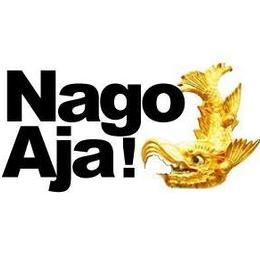 Nago
Aja!